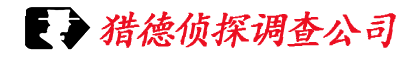 猎德侦探调查公司